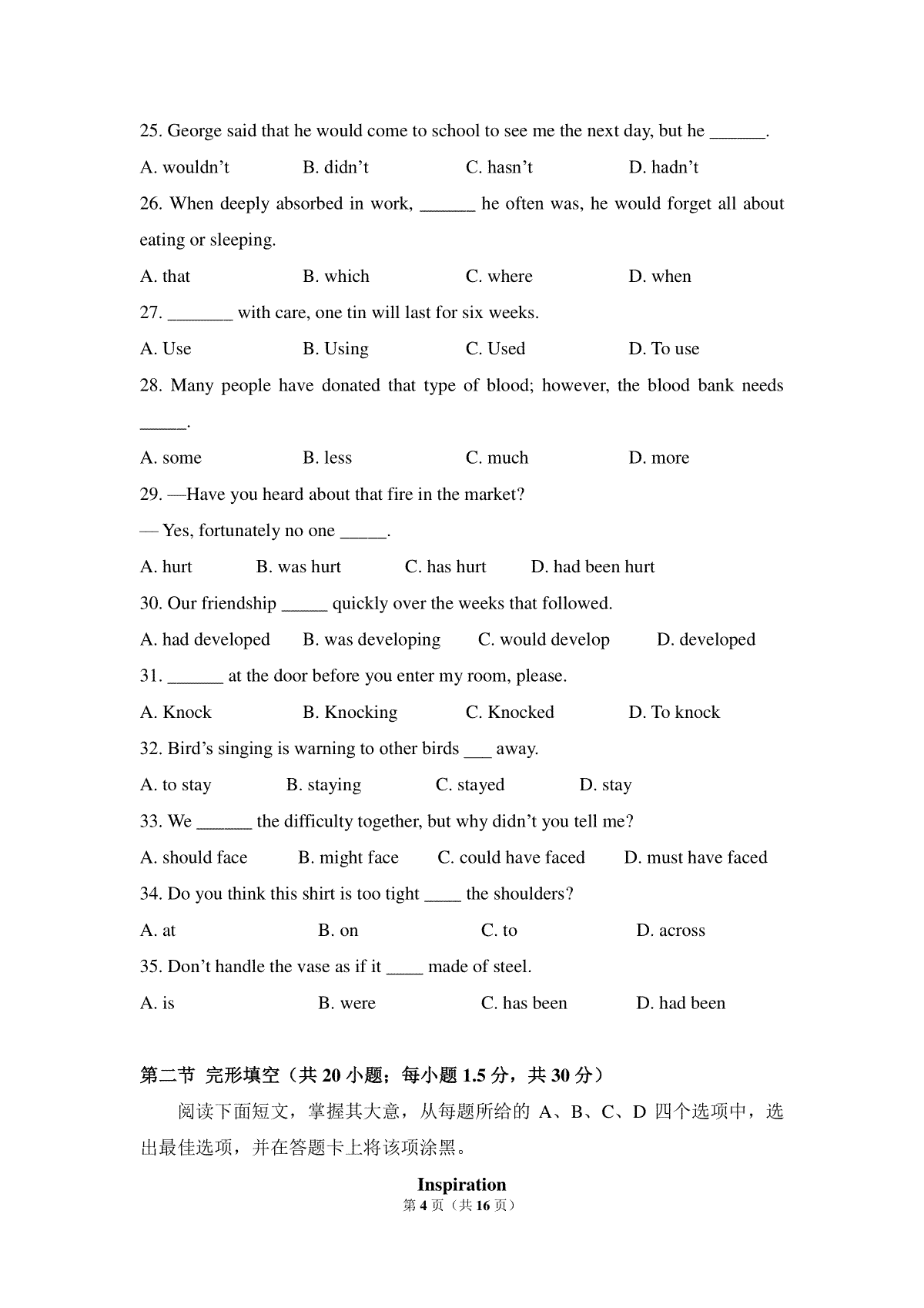 25. George said that he would come to school to see me the next day, but he ______.

A. wouldn’t B. didn’t C. hasn’t D. hadn’t

26. When deeply absorbed in work, ______ he often was, he would forget all about eating or sleeping.

A. that B. which C. where D. when

27. _______ with care, one tin will last for six weeks.

A. Use B. Using C. Used D. To use

28. Many people have donated that type of blood; however, the blood bank needs _____.

A. some B. less C. much D. more

29. —Have you heard about that fire in the market?

— Yes, fortunately no one _____.

A. hurt B. was hurt C. has hurt D. had been hurt

30. Our friendship _____ quickly over the weeks that followed.

A. had developed B. was developing C. would develop D. developed

31. ______ at the door before you enter my room, please.

A. Knock B. Knocking C. Knocked D. To knock

32. Bird’s singing is warning to other birds ___ away.

A. to stay B. staying C. stayed D. stay

33. We ______ the difficulty together, but why didn’t you tell me?

A. should face B. might face C. could have faced D. must have faced

34. Do you think this shirt is too tight ____ the shoulders?

A. at B. on C. to D. across

35. Don’t handle the vase as if it ____ made of steel.

A. is B. were C. has been D. had been

第二节 完形填空（共 20 小题；每小题 1.5 分，共 30 分）

阅读下面短文，掌握其大意，从每题所给的 A、B、C、D 四个选项中，选出最佳选项，并在答题卡上将该项涂黑。

Inspiration

第 4 页（共 16 页）